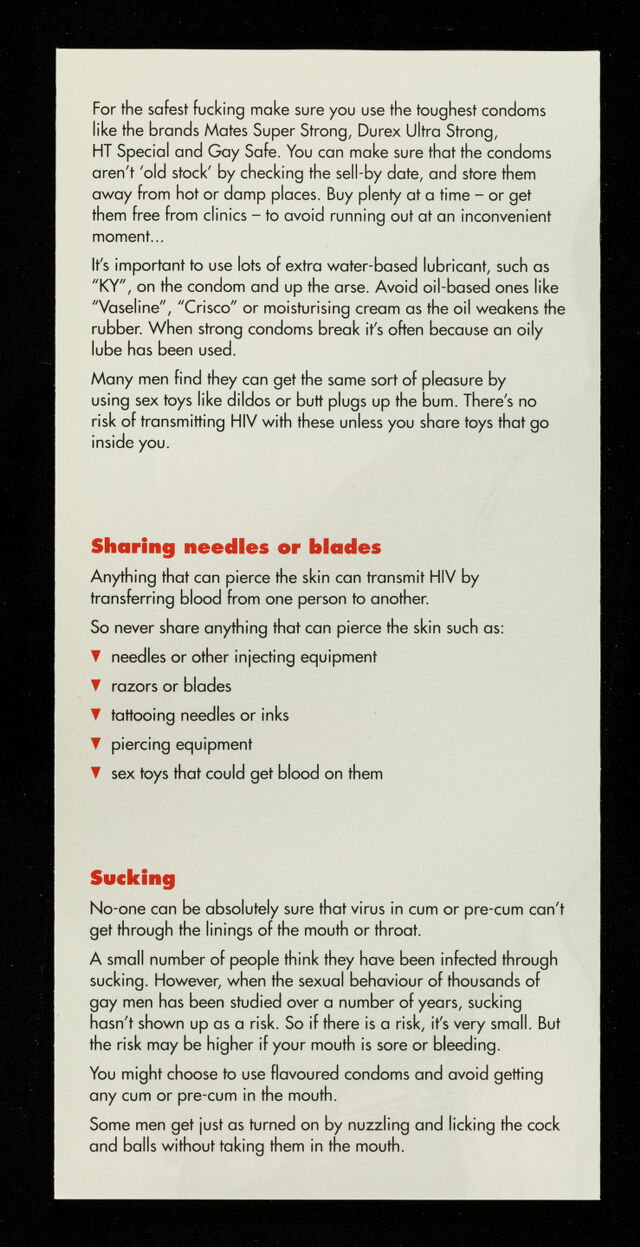 For the safest fucking make sure you use the toughest condoms like the brands Mates Super Strong, Durex Ultra Strong, HT Special and Gay Safe. You can make sure that the condoms aren't 'old stock' by checking the sell-by date, and store them away from hot or damp places. Buy plenty at a time – or get them free from clinics – to avoid running out at an inconvenient moment...

It's important to use lots of extra water-based lubricant, such as "KY", on the condom and up the arse. Avoid oil-based ones like "Vaseline", "Crisco" or moisturising cream as the oil weakens the rubber. When strong condoms break it's often because an oily lube has been used.

Many men find they can get the same sort of pleasure by using sex toys like dildos or butt plugs up the bum. There's no risk of transmitting HIV with these unless you share toys that go inside you.

Sharing needles or blades

Anything that can pierce the skin can transmit HIV by transferring blood from one person to another.

So never share anything that can pierce the skin such as:

▼ needles or other injecting equipment

▼ razors or blades

▼ tattooing needles or inks

▼ piercing equipment

▼ sex toys that could get blood on them

Sucking

No-one can be absolutely sure that virus in cum or pre-cum can't get through the linings of the mouth or throat.

A small number of people think they have been infected through sucking. However, when the sexual behaviour of thousands of gay men has been studied over a number of years, sucking hasn't shown up as a risk. So if there is a risk, it's very small. But the risk may be higher if your mouth is sore or bleeding.

You might choose to use flavoured condoms and avoid getting any cum or pre-cum in the mouth.

Some men get just as turned on by nuzzling and licking the cock and balls without taking them in the mouth.